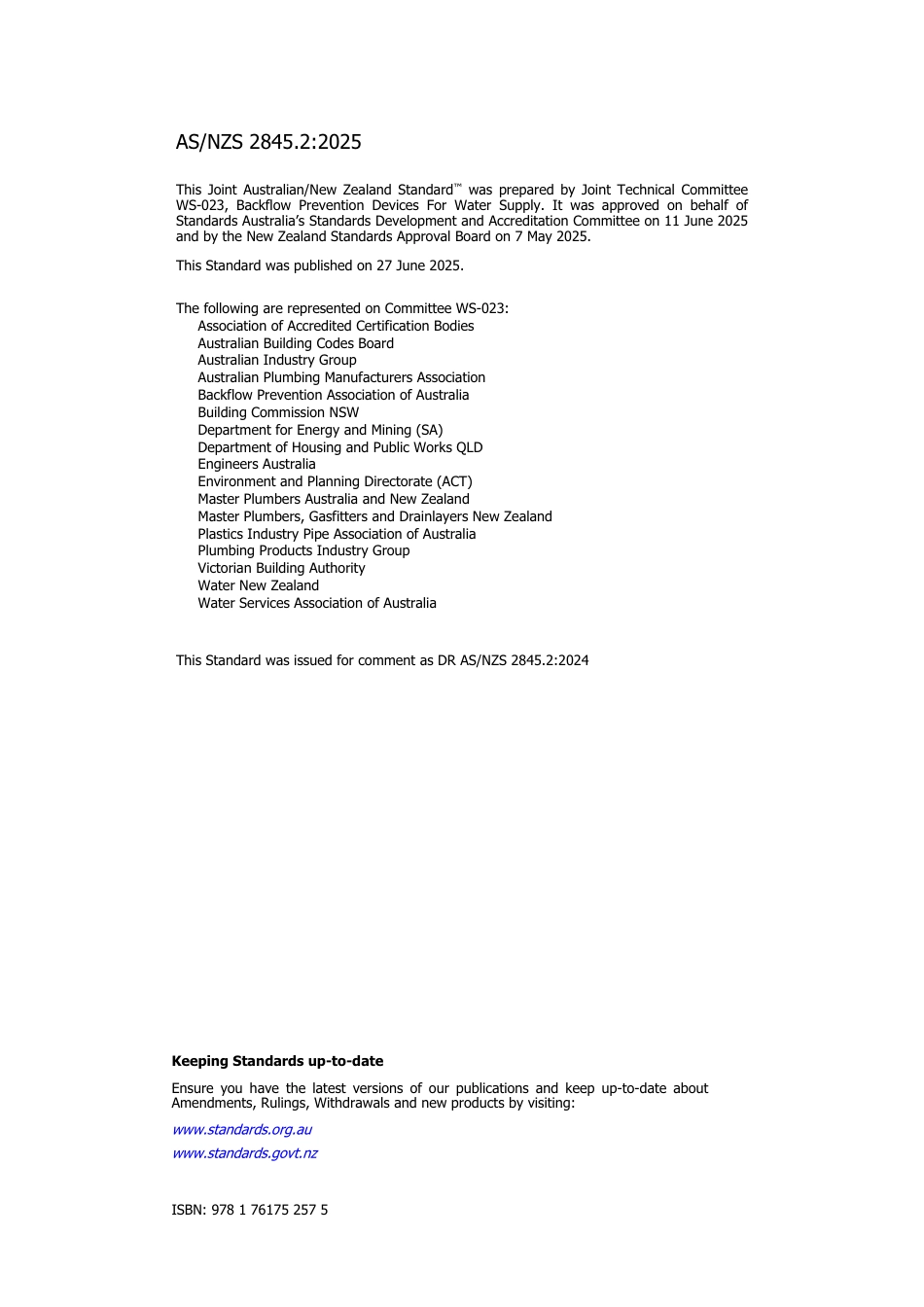 AS/NZS 2845.2:2025

This Joint Australian/New Zealand Standard™ was prepared by Joint Technical Committee WS-023, Backflow Prevention Devices For Water Supply. It was approved on behalf of Standards Australia's Standards Development and Accreditation Committee on 11 June 2025 and by the New Zealand Standards Approval Board on 7 May 2025.

This Standard was published on 27 June 2025.

The following are represented on Committee WS-023:
Association of Accredited Certification Bodies
Australian Building Codes Board
Australian Industry Group
Australian Plumbing Manufacturers Association
Backflow Prevention Association of Australia
Building Commission NSW
Department for Energy and Mining (SA)
Department of Housing and Public Works QLD
Engineers Australia
Environment and Planning Directorate (ACT)
Master Plumbers Australia and New Zealand
Master Plumbers, Gasfitters and Drainlayers New Zealand
Plastics Industry Pipe Association of Australia
Plumbing Products Industry Group
Victorian Building Authority
Water New Zealand
Water Services Association of Australia

This Standard was issued for comment as DR AS/NZS 2845.2:2024

**Keeping Standards up-to-date**

Ensure you have the latest versions of our publications and keep up-to-date about Amendments, Rulings, Withdrawals and new products by visiting:

www.standards.org.au

www.standards.govt.nz

ISBN: 978 1 76175 257 5